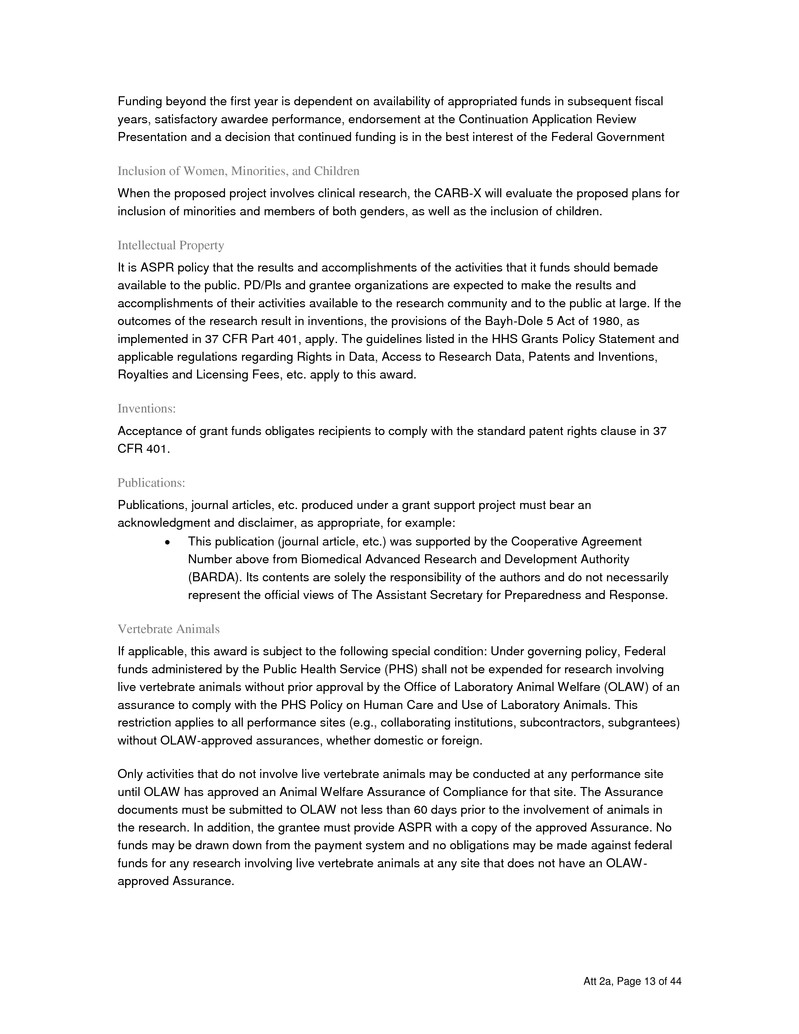 Funding beyond the first year is dependent on availability of appropriated funds in subsequent fiscal years, satisfactory awardee performance, endorsement at the Continuation Application Review Presentation and a decision that continued funding is in the best interest of the Federal Government

Inclusion of Women, Minorities, and Children

When the proposed project involves clinical research, the CARB-X will evaluate the proposed plans for inclusion of minorities and members of both genders, as well as the inclusion of children.

Intellectual Property

It is ASPR policy that the results and accomplishments of the activities that it funds should bemade available to the public. PD/PIs and grantee organizations are expected to make the results and accomplishments of their activities available to the research community and to the public at large. If the outcomes of the research result in inventions, the provisions of the Bayh-Dole 5 Act of 1980, as implemented in 37 CFR Part 401, apply. The guidelines listed in the HHS Grants Policy Statement and applicable regulations regarding Rights in Data, Access to Research Data, Patents and Inventions, Royalties and Licensing Fees, etc. apply to this award.

Inventions:

Acceptance of grant funds obligates recipients to comply with the standard patent rights clause in 37 CFR 401.

Publications:

Publications, journal articles, etc. produced under a grant support project must bear an acknowledgment and disclaimer, as appropriate, for example:

• This publication (journal article, etc.) was supported by the Cooperative Agreement Number above from Biomedical Advanced Research and Development Authority (BARDA). Its contents are solely the responsibility of the authors and do not necessarily represent the official views of The Assistant Secretary for Preparedness and Response.

Vertebrate Animals

If applicable, this award is subject to the following special condition: Under governing policy, Federal funds administered by the Public Health Service (PHS) shall not be expended for research involving live vertebrate animals without prior approval by the Office of Laboratory Animal Welfare (OLAW) of an assurance to comply with the PHS Policy on Human Care and Use of Laboratory Animals. This restriction applies to all performance sites (e.g., collaborating institutions, subcontractors, subgrantees) without OLAW-approved assurances, whether domestic or foreign.

Only activities that do not involve live vertebrate animals may be conducted at any performance site until OLAW has approved an Animal Welfare Assurance of Compliance for that site. The Assurance documents must be submitted to OLAW not less than 60 days prior to the involvement of animals in the research. In addition, the grantee must provide ASPR with a copy of the approved Assurance. No funds may be drawn down from the payment system and no obligations may be made against federal funds for any research involving live vertebrate animals at any site that does not have an OLAW-approved Assurance.

Att 2a, Page 13 of 44